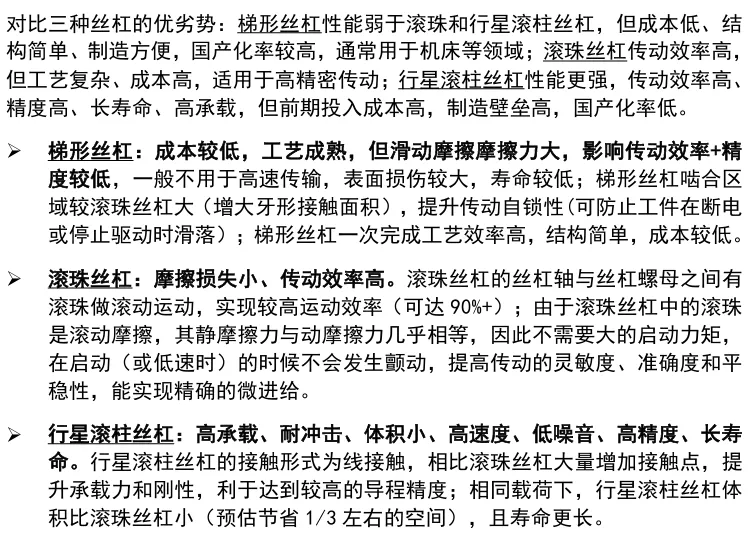 对比三种丝杠的优劣势：梯形丝杠性能弱于滚珠和行星滚柱丝杠，但成本低、结构简单、制造方便，国产化率较高，通常用于机床等领域；滚珠丝杠传动效率高，但工艺复杂、成本高，适用于高精密传动；行星滚柱丝杠性能更强，传动效率高、精度高、长寿命、高承载，但前期投入成本高，制造壁垒高，国产化率低。

➢ 梯形丝杠：成本较低，工艺成熟，但滑动摩擦摩擦力大，影响传动效率+精度较低，一般不用于高速传输，表面损伤较大，寿命较低；梯形丝杠啮合区域较滚珠丝杠大（增大牙形接触面积），提升传动自锁性(可防止工件在断电或停止驱动时滑落）；梯形丝杠一次完成工艺效率高，结构简单，成本较低。

➢ 滚珠丝杠：摩擦损失小、传动效率高。滚珠丝杠的丝杠轴与丝杠螺母之间有滚珠做滚动运动，实现较高运动效率（可达 90%+）；由于滚珠丝杠中的滚珠是滚动摩擦，其静摩擦力与动摩擦力几乎相等，因此不需要大的启动力矩，在启动（或低速时）的时候不会发生颤动，提高传动的灵敏度、准确度和平稳性，能实现精确的微进给。

➢ 行星滚柱丝杠：高承载、耐冲击、体积小、高速度、低噪音、高精度、长寿命。行星滚柱丝杠的接触形式为线接触，相比滚珠丝杠大量增加接触点，提升承载力和刚性，利于达到较高的导程精度；相同载荷下，行星滚柱丝杠体积比滚珠丝杠小（预估节省 1/3 左右的空间），且寿命更长。